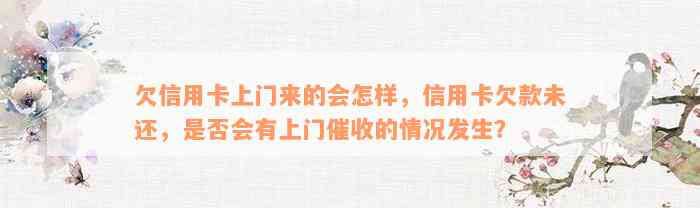 欠信用卡上门来的会怎样，信用卡欠款未还，是否会有上门催收的情况发生?